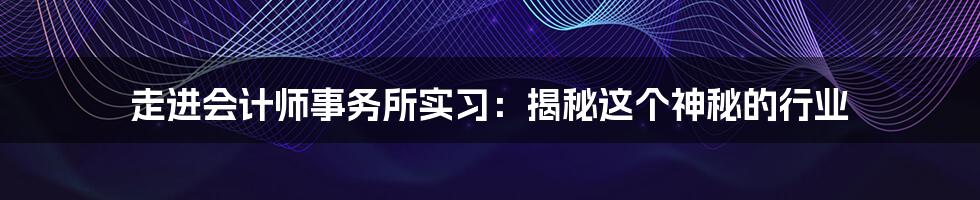 走进会计师事务所实习：揭秘这个神秘的行业